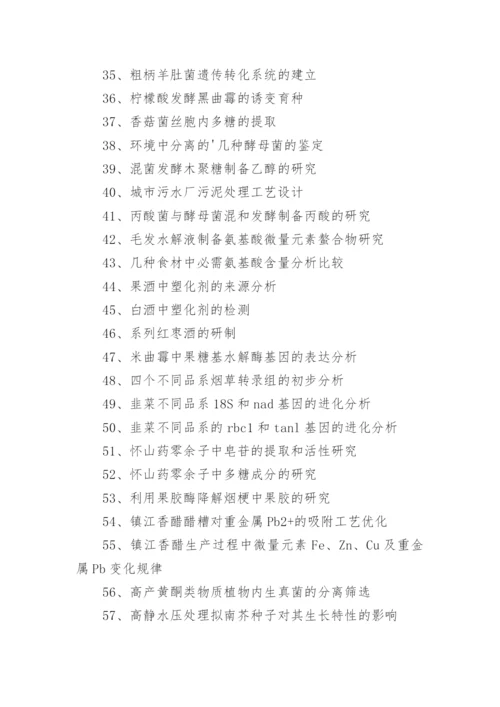 35、粗柄羊肚菌遗传转化系统的建立

36、柠檬酸发酵黑曲霉的诱变育种

37、香菇菌丝胞内多糖的提取

38、环境中分离的'几种酵母菌的鉴定

39、混菌发酵木聚糖制备乙醇的研究

40、城市污水厂污泥处理工艺设计

41、丙酸菌与酵母菌混和发酵制备丙酸的研究

42、毛发水解液制备氨基酸微量元素螯合物研究

43、几种食材中必需氨基酸含量分析比较

44、果酒中塑化剂的来源分析

45、白酒中塑化剂的检测

46、系列红枣酒的研制

47、米曲霉中果糖基水解酶基因的表达分析

48、四个不同品系烟草转录组的初步分析

49、韭菜不同品系 18S 和 nad 基因的进化分析

50、韭菜不同品系的 rbcl 和 tanl 基因的进化分析

51、怀山药零余子中皂苷的提取和活性研究

52、怀山药零余子中多糖成分的研究

53、利用果胶酶降解烟梗中果胶的研究

54、镇江香醋醋糟对重金属 Pb2+的吸附工艺优化

55、镇江香醋生产过程中微量元素 Fe、Zn、Cu 及重金属 Pb 变化规律

56、高产黄酮类物质植物内生真菌的分离筛选

57、高静水压处理拟南芥种子对其生长特性的影响